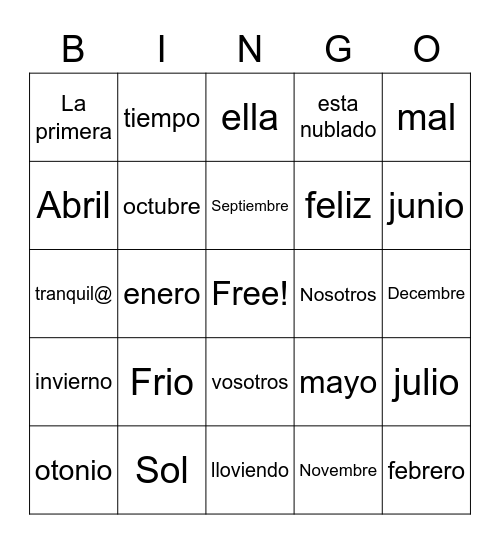 | B | I | N | G | O |
|---|---|---|---|---|
| La primera | tiempo | ella | esta nublado | mal |
| Abril | octubre | Septiembre | feliz | junio |
| tranquil@ | enero | Free! | Nosotros | Decembre |
| invierno | Frio | vosotros | mayo | julio |
| otonio | Sol | lloviendo | Novembre | febrero |